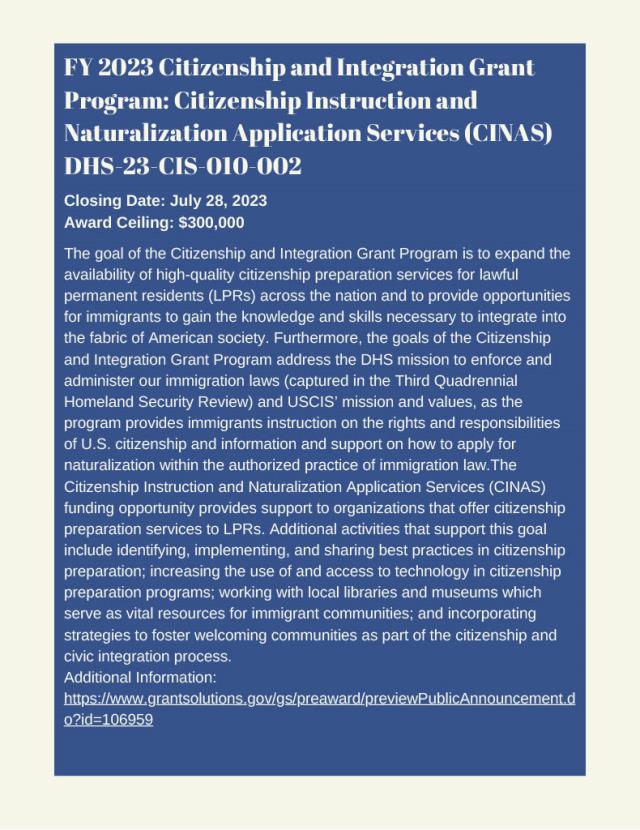 FY 2023 Citizenship and Integration Grant Program: Citizenship Instruction and Naturalization Application Services (CINAS) DHS-23-CIS-010-002

Closing Date: July 28, 2023
Award Ceiling: $300,000

The goal of the Citizenship and Integration Grant Program is to expand the availability of high-quality citizenship preparation services for lawful permanent residents (LPRs) across the nation and to provide opportunities for immigrants to gain the knowledge and skills necessary to integrate into the fabric of American society. Furthermore, the goals of the Citizenship and Integration Grant Program address the DHS mission to enforce and administer our immigration laws (captured in the Third Quadrennial Homeland Security Review) and USCIS' mission and values, as the program provides immigrants instruction on the rights and responsibilities of U.S. citizenship and information and support on how to apply for naturalization within the authorized practice of immigration law.The Citizenship Instruction and Naturalization Application Services (CINAS) funding opportunity provides support to organizations that offer citizenship preparation services to LPRs. Additional activities that support this goal include identifying, implementing, and sharing best practices in citizenship preparation; increasing the use of and access to technology in citizenship preparation programs; working with local libraries and museums which serve as vital resources for immigrant communities; and incorporating strategies to foster welcoming communities as part of the citizenship and civic integration process.
Additional Information:
https://www.grantsolutions.gov/gs/preaward/previewPublicAnnouncement.do?id=106959